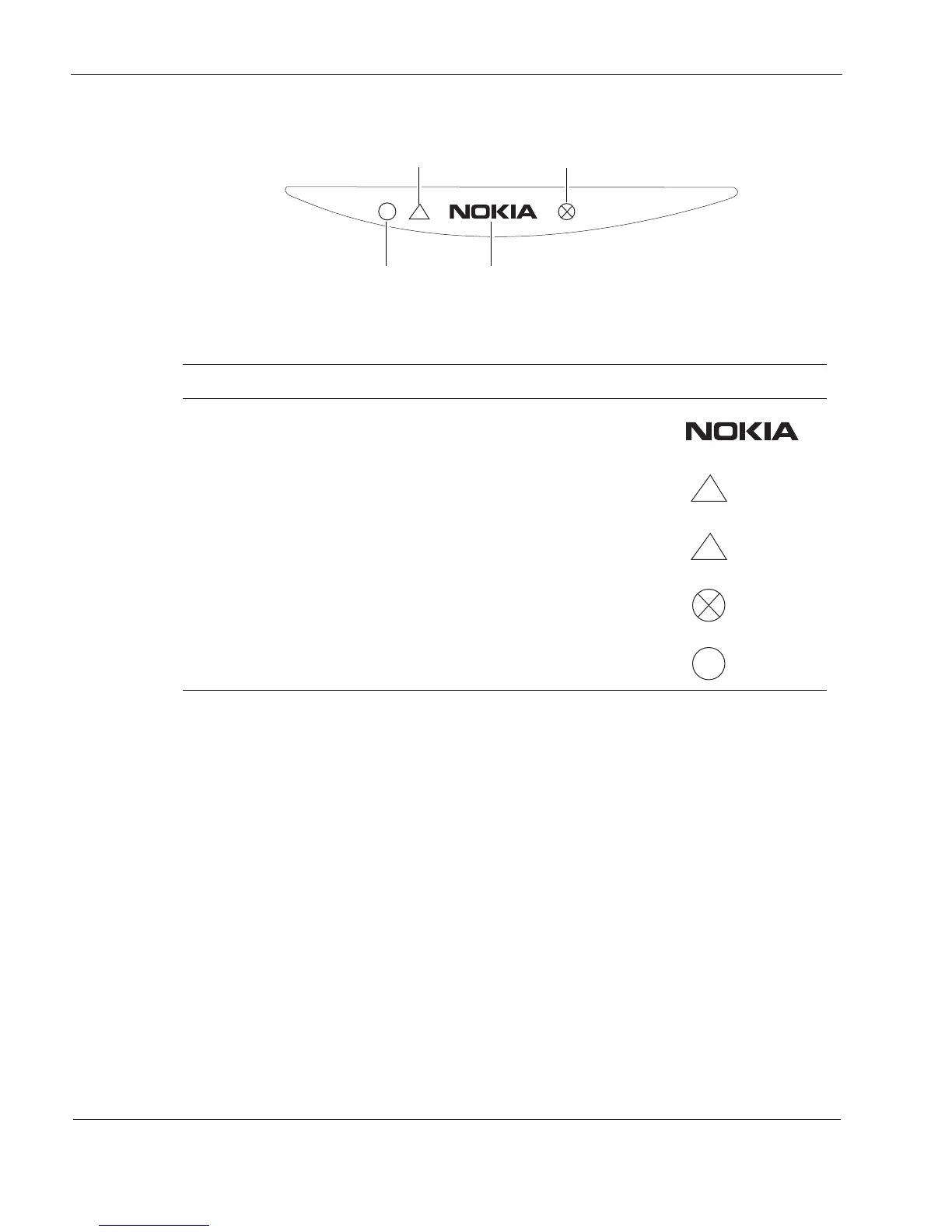 NOKIA

NOKIA